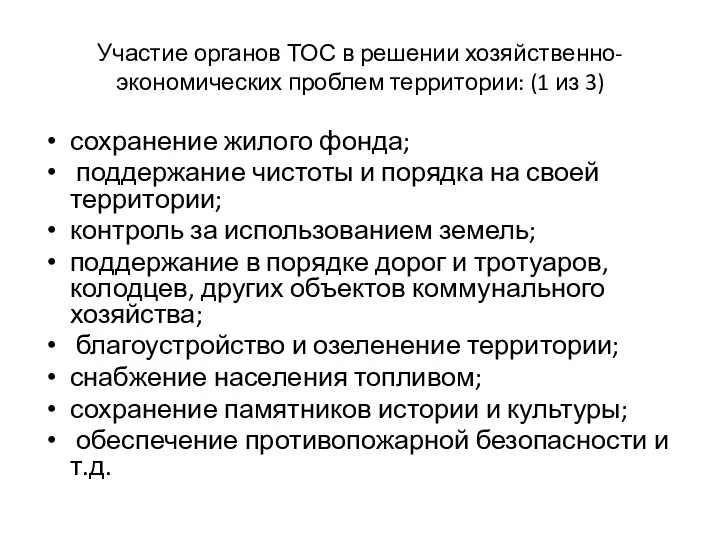 Участие органов ТОС в решении хозяйственно-экономических проблем территории: (1 из 3)

• сохранение жилого фонда;
• поддержание чистоты и порядка на своей территории;
• контроль за использованием земель;
• поддержание в порядке дорог и тротуаров, колодцев, других объектов коммунального хозяйства;
• благоустройство и озеленение территории;
• снабжение населения топливом;
• сохранение памятников истории и культуры;
• обеспечение противопожарной безопасности и т.д.